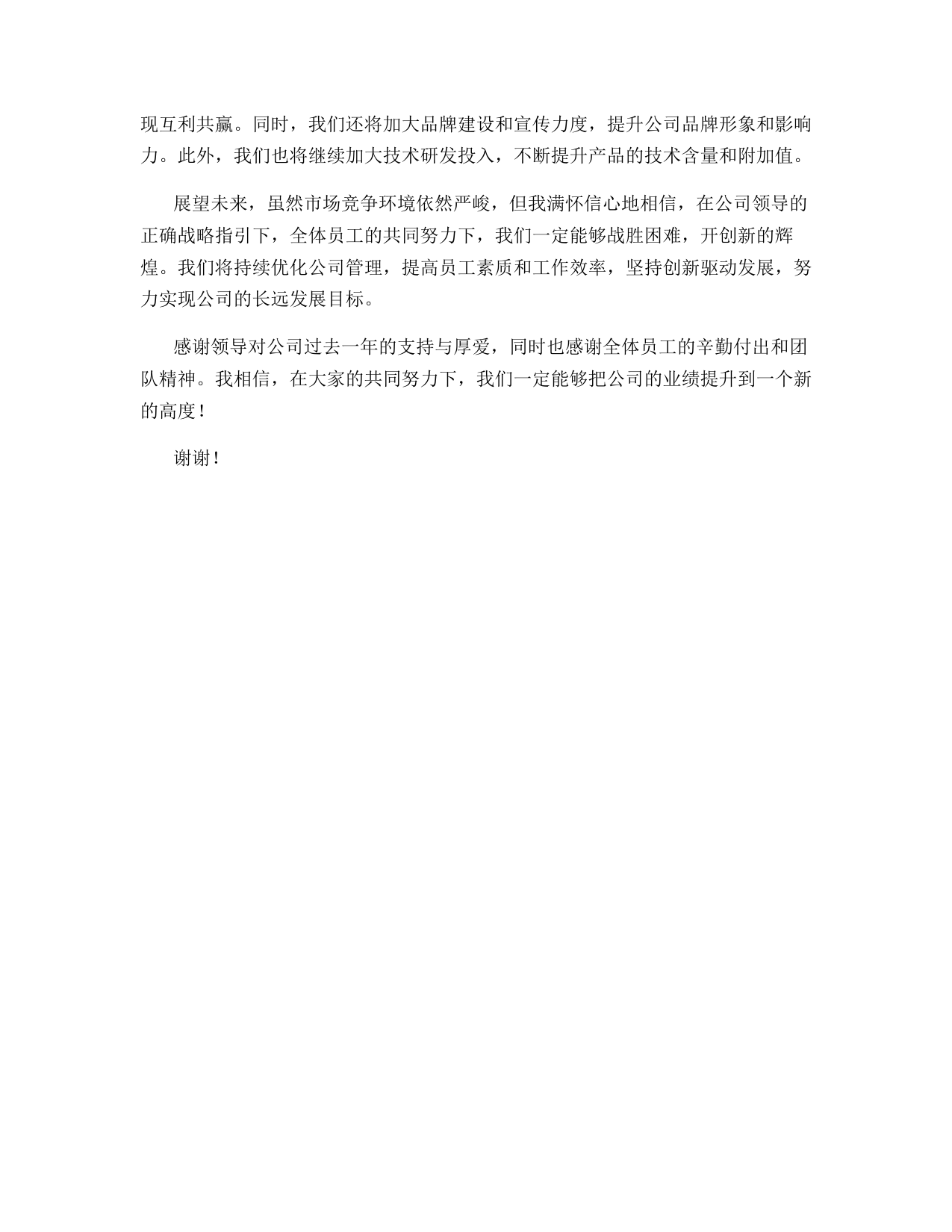 现互利共赢。同时，我们还将加大品牌建设和宣传力度，提升公司品牌形象和影响力。此外，我们也将继续加大技术研发投入，不断提升产品的技术含量和附加值。

展望未来，虽然市场竞争环境依然严峻，但我满怀信心地相信，在公司领导的正确战略指引下，全体员工的共同努力下，我们一定能够战胜困难，开创新的辉煌。我们将持续优化公司管理，提高员工素质和工作效率，坚持创新驱动发展，努力实现公司的长远发展目标。

感谢领导对公司过去一年的支持与厚爱，同时也感谢全体员工的辛勤付出和团队精神。我相信，在大家的共同努力下，我们一定能够把公司的业绩提升到一个新的高度！

谢谢！